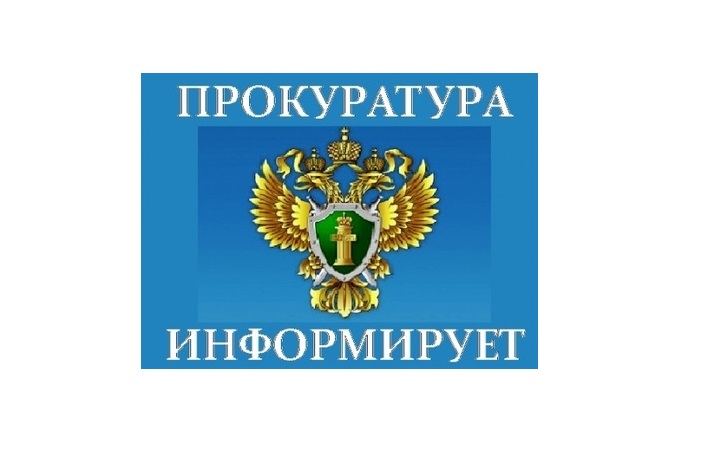 ПРОКУРАТУРА

ИНФОРМИРУЕТ